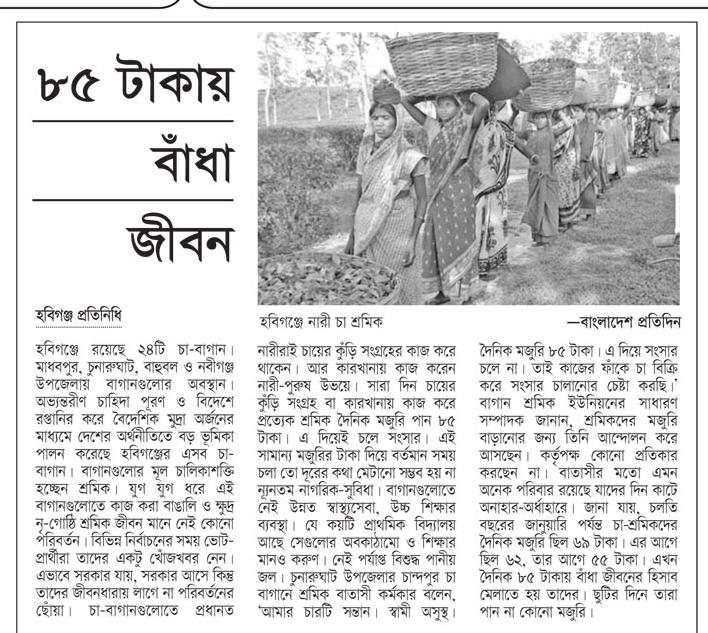 ৮৫ টাকায় বাঁধা জীবন

হবিগঞ্জ প্রতিনিধি

হবিগঞ্জে নারী চা শ্রমিক

—বাংলাদেশ প্রতিদিন

হবিগঞ্জে রয়েছে ২৪টি চা-বাগান। মাধবপুর, চুনারুঘাট, বাহুবল ও নবীগঞ্জ উপজেলায় বাগানগুলোর অবস্থান। অভ্যন্তরীণ চাহিদা পূরণ ও বিদেশে রপ্তানির করে বৈদেশিক মুদ্রা অর্জনের মাধ্যমে দেশের অর্থনীতিতে বড় ভূমিকা পালন করেছে হবিগঞ্জের এসব চা-বাগান। বাগানগুলোর মূল চালিকাশক্তি হচ্ছেন শ্রমিক। যুগ যুগ ধরে এই বাগানগুলোতে কাজ করা বাঙালি ও ক্ষুদ্র নৃ-গোষ্ঠি শ্রমিক জীবন মানে নেই কোনো পরিবর্তন। বিভিন্ন নির্বাচনের সময় ভোট-প্রার্থীরা তাদের একটু খোঁজখবর নেন। এভাবে সরকার যায়, সরকার আসে কিন্তু তাদের জীবনধারায় লাগে না পরিবর্তনের ছোঁয়া। চা-বাগানগুলোতে প্রধানত নারীরাই চায়ের কুঁড়ি সংগ্রহের কাজ করে থাকেন। আর কারখানায় কাজ করেন নারী-পুরুষ উভয়ে। সারা দিন চায়ের কুঁড়ি সংগ্রহ বা কারখানায় কাজ করে প্রত্যেক শ্রমিক দৈনিক মজুরি পান ৮৫ টাকা। এ দিয়েই চলে সংসার। এই সামান্য মজুরির টাকা দিয়ে বর্তমান সময় চলা তো দূরের কথা মেটানো সম্ভব হয় না ন্যূনতম নাগরিক-সুবিধা। বাগানগুলোতে নেই উন্নত স্বাস্থ্যসেবা, উচ্চ শিক্ষার ব্যবস্থা। যে কয়টি প্রাথমিক বিদ্যালয় আছে সেগুলোর অবকাঠামো ও শিক্ষার মানও করুণ। নেই পর্যাপ্ত বিশুদ্ধ পানীয় জল। চুনারুঘাট উপজেলার চান্দপুর চা বাগানে শ্রমিক বাতাসী কর্মকার বলেন, 'আমার চারটি সন্তান। স্বামী অসুস্থ। দৈনিক মজুরি ৮৫ টাকা। এ দিয়ে সংসার চলে না। তাই কাজের ফাঁকে চা বিক্রি করে সংসার চালানোর চেষ্টা করছি।' বাগান শ্রমিক ইউনিয়নের সাধারণ সম্পাদক জানান, শ্রমিকদের মজুরি বাড়ানোর জন্য তিনি আন্দোলন করে আসছেন। কর্তৃপক্ষ কোনো প্রতিকার করছেন না। বাতাসীর মতো এমন অনেক পরিবার রয়েছে যাদের দিন কাটে অনাহার-অর্ধাহারে। জানা যায়, চলতি বছরের জানুয়ারি পর্যন্ত চা-শ্রমিকদের দৈনিক মজুরি ছিল ৬৯ টাকা। এর আগে ছিল ৬২, তার আগে ৫৫ টাকা। এখন দৈনিক ৮৫ টাকায় বাঁধা জীবনের হিসাব মেলাতে হয় তাদের। ছুটির দিনে তারা পান না কোনো মজুরি।